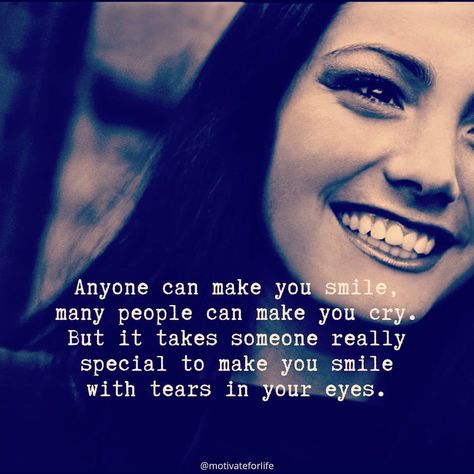 Anyone can make you smile, many people can make you cry. But it takes someone really special to make you smile with tears in your eyes.

@motivateforlife